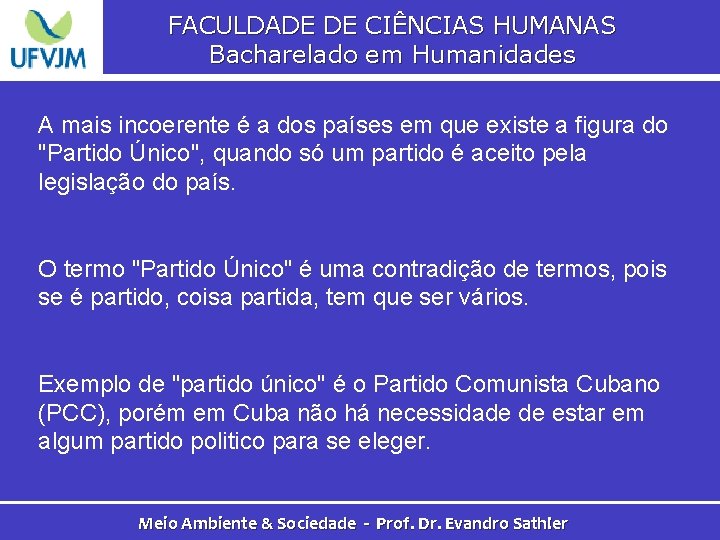 UFVJM

FACULDADE DE CIÊNCIAS HUMANAS
Bacharelado em Humanidades

A mais incoerente é a dos países em que existe a figura do "Partido Único", quando só um partido é aceito pela legislação do país.

O termo "Partido Único" é uma contradição de termos, pois se é partido, coisa partida, tem que ser vários.

Exemplo de "partido único" é o Partido Comunista Cubano (PCC), porém em Cuba não há necessidade de estar em algum partido politico para se eleger.

Meio Ambiente & Sociedade - Prof. Dr. Evandro Sathler